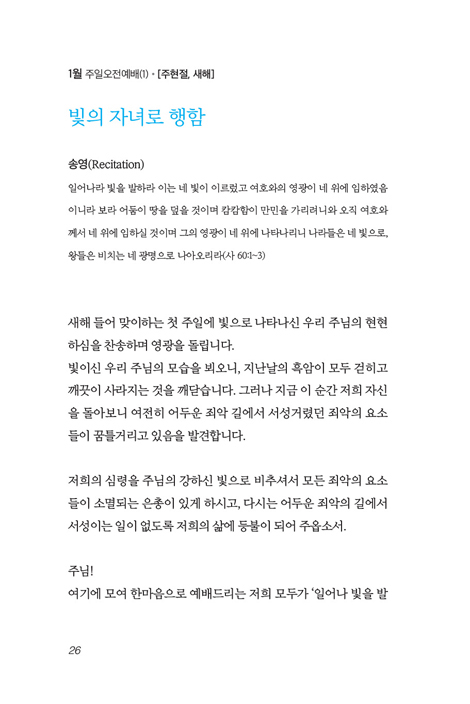 1월 주일오전예배(1) • [주현절, 새해]

빛의 자녀로 행함

송영(Recitation)

일어나라 빛을 발하라 이는 네 빛이 이르렀고 여호와의 영광이 네 위에 임하였음이니라 보라 어둠이 땅을 덮을 것이며 캄캄함이 만민을 가리려니와 오직 여호와께서 네 위에 임하실 것이며 그의 영광이 네 위에 나타나리니 나라들은 네 빛으로, 왕들은 비치는 네 광명으로 나아오리라(사 60:1~3)

새해 들어 맞이하는 첫 주일에 빛으로 나타나신 우리 주님의 현현하심을 찬송하며 영광을 돌립니다.
빛이신 우리 주님의 모습을 뵈오니, 지난날의 흑암이 모두 걷히고 깨끗이 사라지는 것을 깨닫습니다. 그러나 지금 이 순간 저희 자신을 돌아보니 여전히 어두운 죄악 길에서 서성거렸던 죄악의 요소들이 꿈틀거리고 있음을 발견합니다.

저희의 심령을 주님의 강하신 빛으로 비추셔서 모든 죄악의 요소들이 소멸되는 은총이 있게 하시고, 다시는 어두운 죄악의 길에서 서성이는 일이 없도록 저희의 삶에 등불이 되어 주옵소서.

주님!
여기에 모여 한마음으로 예배드리는 저희 모두가 '일어나 빛을 발

26